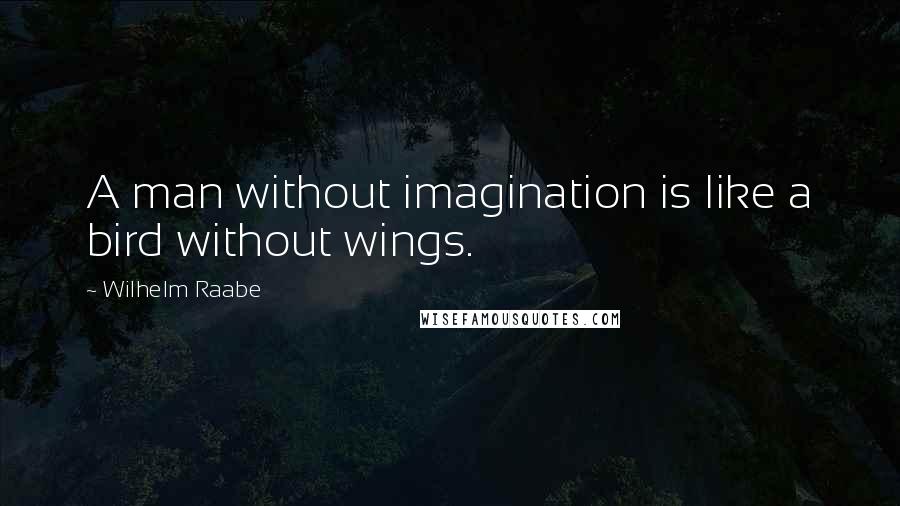 A man without imagination is like a bird without wings.

~ Wilhelm Raabe

WISEFAMOUSQUOTES.COM